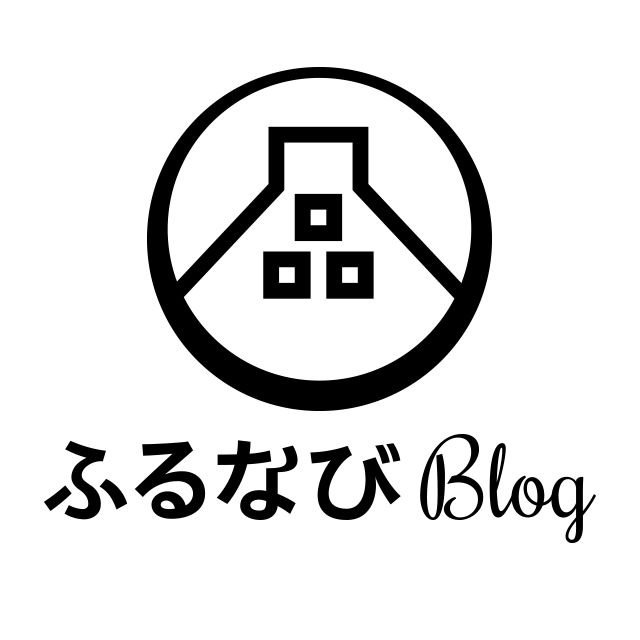 ふるなび Blog